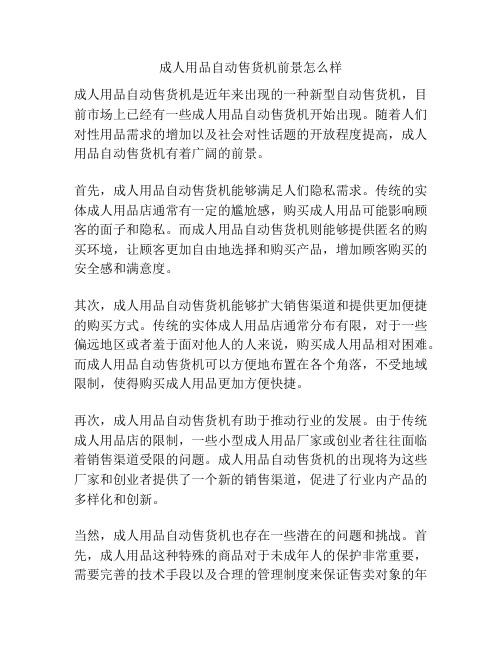 成人用品自动售货机前景怎么样

成人用品自动售货机是近年来出现的一种新型自动售货机，目前市场上已经有一些成人用品自动售货机开始出现。随着人们对性用品需求的增加以及社会对性话题的开放程度提高，成人用品自动售货机有着广阔的前景。

首先，成人用品自动售货机能够满足人们隐私需求。传统的实体成人用品店通常有一定的尴尬感，购买成人用品可能影响顾客的面子和隐私。而成人用品自动售货机则能够提供匿名的购买环境，让顾客更加自由地选择和购买产品，增加顾客购买的安全感和满意度。

其次，成人用品自动售货机能够扩大销售渠道和提供更加便捷的购买方式。传统的实体成人用品店通常分布有限，对于一些偏远地区或者羞于面对他人的人来说，购买成人用品相对困难。而成人用品自动售货机可以方便地布置在各个角落，不受地域限制，使得购买成人用品更加方便快捷。

再次，成人用品自动售货机有助于推动行业的发展。由于传统成人用品店的限制，一些小型成人用品厂家或创业者往往面临着销售渠道受限的问题。成人用品自动售货机的出现将为这些厂家和创业者提供了一个新的销售渠道，促进了行业内产品的多样化和创新。

当然，成人用品自动售货机也存在一些潜在的问题和挑战。首先，成人用品这种特殊的商品对于未成年人的保护非常重要，需要完善的技术手段以及合理的管理制度来保证售卖对象的年